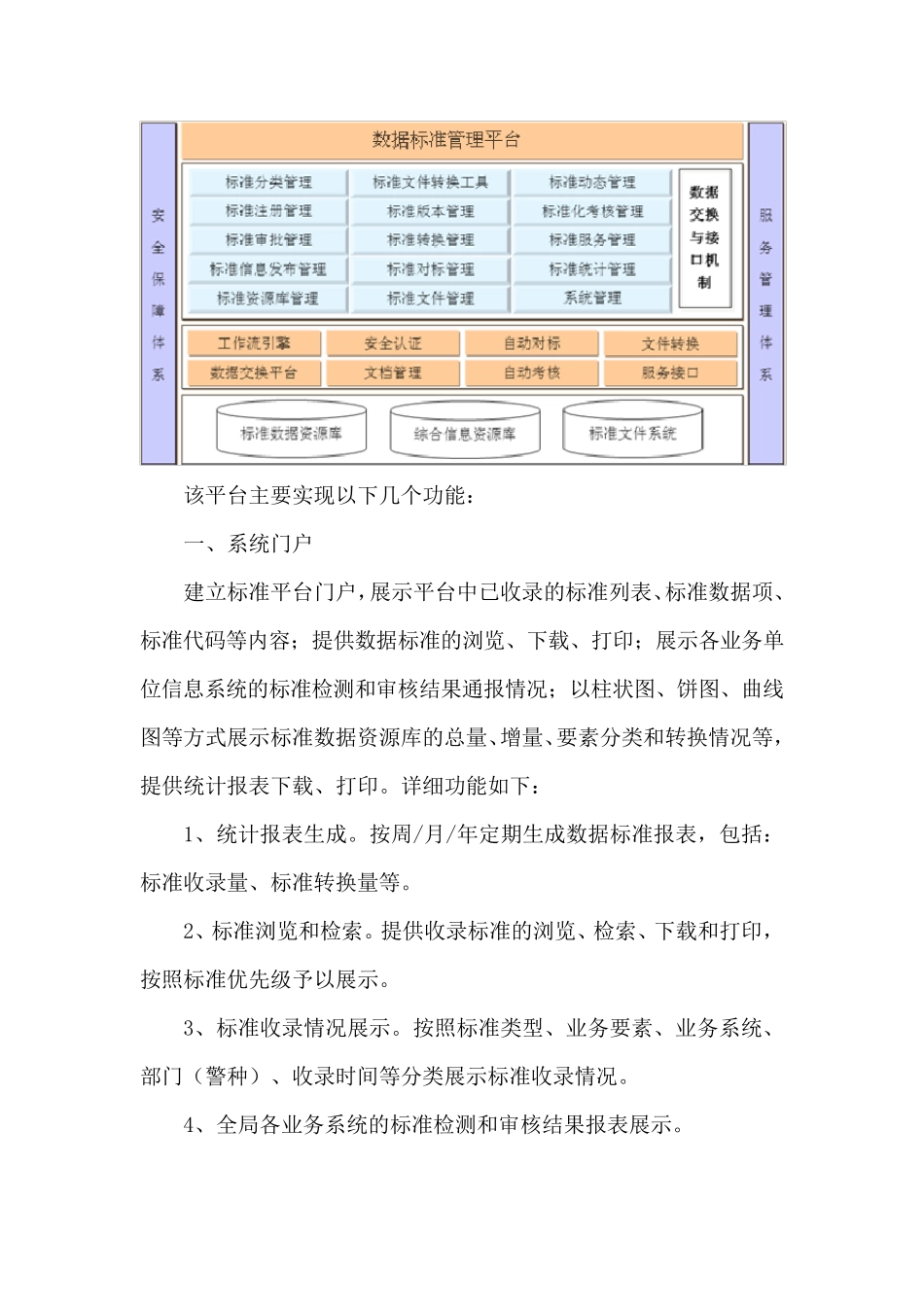 安全保障体系

数据标准管理平台

标准分类管理
标准文件转换工具
标准动态管理
标准注册管理
标准版本管理
标准化考核管理
标准审批管理
标准转换管理
标准服务管理
标准信息发布管理
标准对标管理
标准统计管理
标准资源库管理
标准文件管理
系统管理

数据交换与接口机制

工作流引擎
安全认证
自动对标
文件转换
数据交换平台
文档管理
自动考核
服务接口

标准数据资源库
综合信息资源库
标准文件系统

服务管理体系

该平台主要实现以下几个功能：

一、系统门户

建立标准平台门户，展示平台中已收录的标准列表、标准数据项、标准代码等内容；提供数据标准的浏览、下载、打印；展示各业务单位信息系统的标准检测和审核结果通报情况；以柱状图、饼图、曲线图等方式展示标准数据资源库的总量、增量、要素分类和转换情况等，提供统计报表下载、打印。详细功能如下：

1、统计报表生成。按周/月/年定期生成数据标准报表，包括：标准收录量、标准转换量等。

2、标准浏览和检索。提供收录标准的浏览、检索、下载和打印，按照标准优先级予以展示。

3、标准收录情况展示。按照标准类型、业务要素、业务系统、部门（警种）、收录时间等分类展示标准收录情况。

4、全局各业务系统的标准检测和审核结果报表展示。